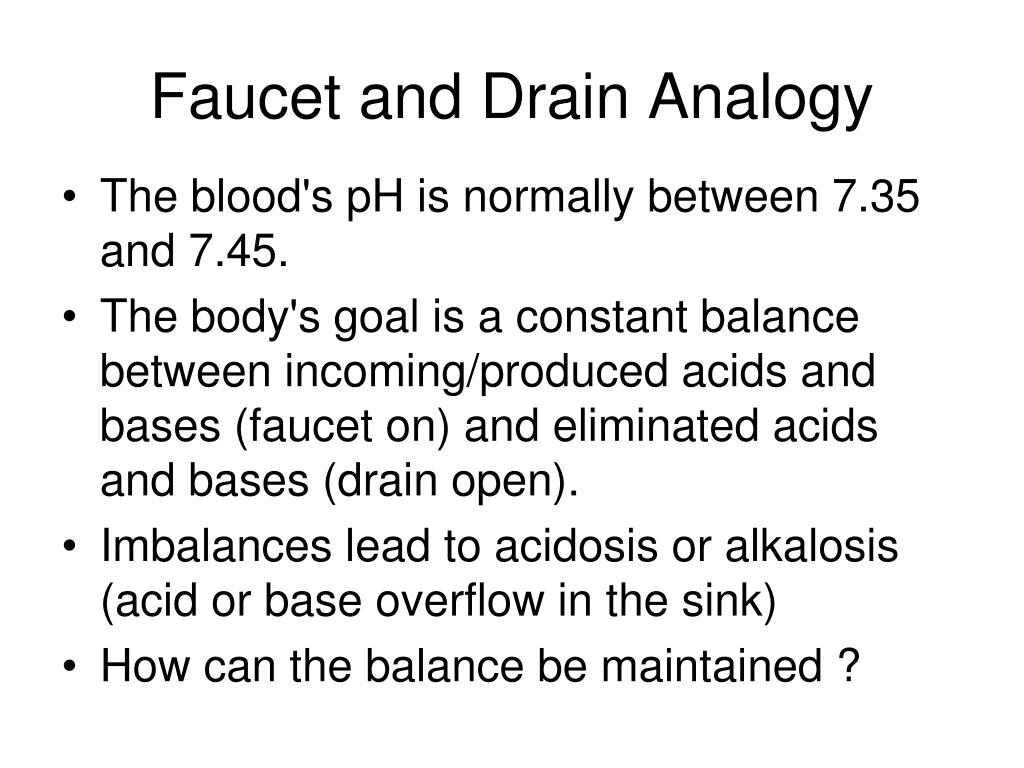 Faucet and Drain Analogy

• The blood's pH is normally between 7.35 and 7.45.
• The body's goal is a constant balance between incoming/produced acids and bases (faucet on) and eliminated acids and bases (drain open).
• Imbalances lead to acidosis or alkalosis (acid or base overflow in the sink)
• How can the balance be maintained ?